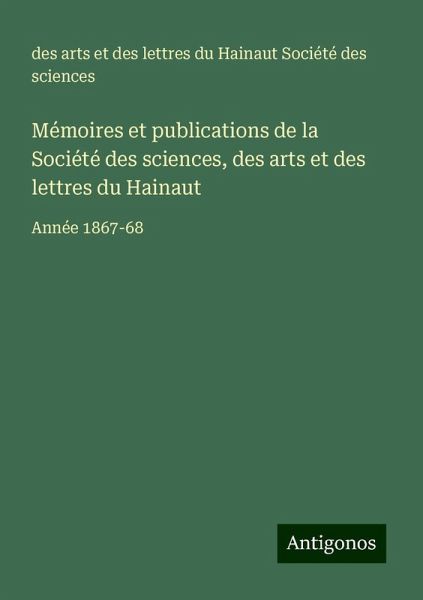 des arts et des lettres du Hainaut Société des sciences

Mémoires et publications de la Société des sciences, des arts et des lettres du Hainaut

Année 1867-68

Antigonos